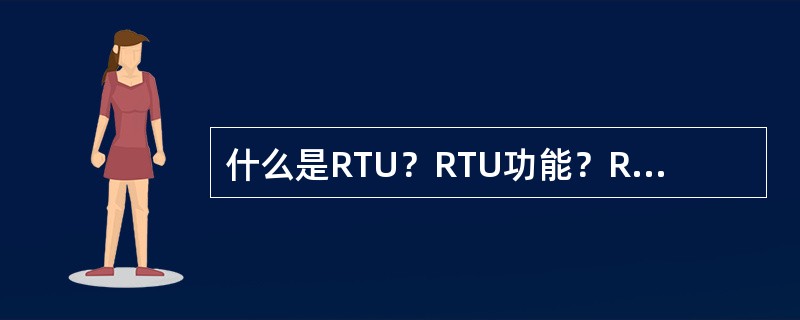 什么是RTU？RTU功能？R...